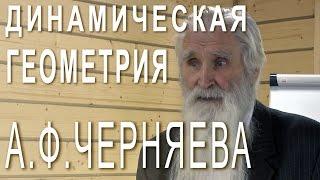 ДИНАМИЧЕСКАЯ
ГЕОМЕТРИЯ
А.Ф.ЧЕРНЯЕВА